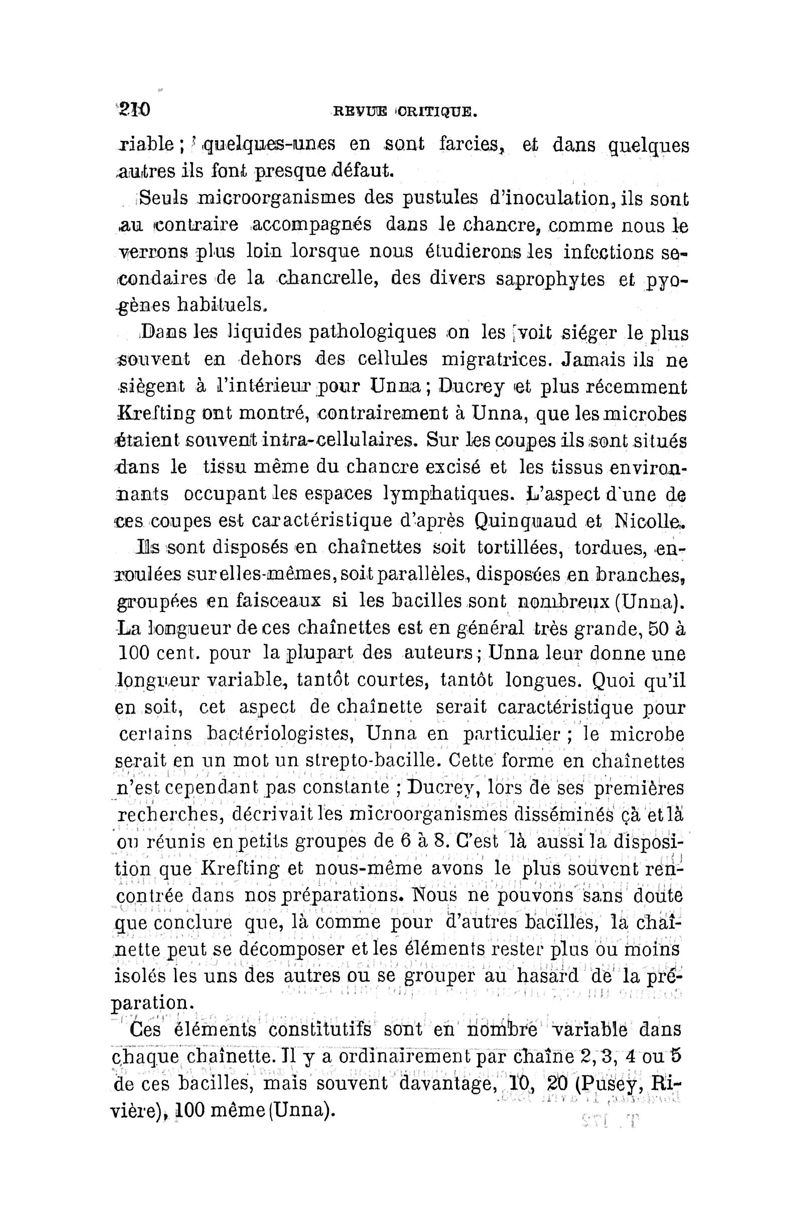 210 REVUE CRITIQUE.

riable ; quelques-unes en sont farcies, et dans quelques autres ils font presque défaut.

Seuls microorganismes des pustules d'inoculation, ils sont au contraire accompagnés dans le chancre, comme nous le verrons plus loin lorsque nous étudierons les infections secondaires de la chancrelle, des divers saprophytes et pyogènes habituels.

Dans les liquides pathologiques on les voit siéger le plus souvent en dehors des cellules migratrices. Jamais ils ne siègent à l'intérieur pour Unna ; Ducrey et plus récemment Krefting ont montré, contrairement à Unna, que les microbes étaient souvent intra-cellulaires. Sur les coupes ils sont situés dans le tissu même du chancre excisé et les tissus environnants occupant les espaces lymphatiques. L'aspect d'une de ces coupes est caractéristique d'après Quinquaud et Nicolle.

Ils sont disposés en chaînettes soit tortillées, tordues, enroulées sur elles-mêmes, soit parallèles, disposées en branches, groupées en faisceaux si les bacilles sont nombreux (Unna). La longueur de ces chaînettes est en général très grande, 50 à 100 cent. pour la plupart des auteurs ; Unna leur donne une longueur variable, tantôt courtes, tantôt longues. Quoi qu'il en soit, cet aspect de chaînette serait caractéristique pour certains bactériologistes, Unna en particulier ; le microbe serait en un mot un strepto-bacille. Cette forme en chaînettes n'est cependant pas constante ; Ducrey, lors de ses premières recherches, décrivait les microorganismes disséminés çà et là ou réunis en petits groupes de 6 à 8. C'est là aussi la disposition que Krefting et nous-même avons le plus souvent rencontrée dans nos préparations. Nous ne pouvons sans doute que conclure que, là comme pour d'autres bacilles, la chaînette peut se décomposer et les éléments rester plus ou moins isolés les uns des autres ou se grouper au hasard de la préparation.

Ces éléments constitutifs sont en nombre variable dans chaque chaînette. Il y a ordinairement par chaîne 2, 3, 4 ou 5 de ces bacilles, mais souvent davantage, 10, 20 (Pusey, Rivière), 100 même (Unna).